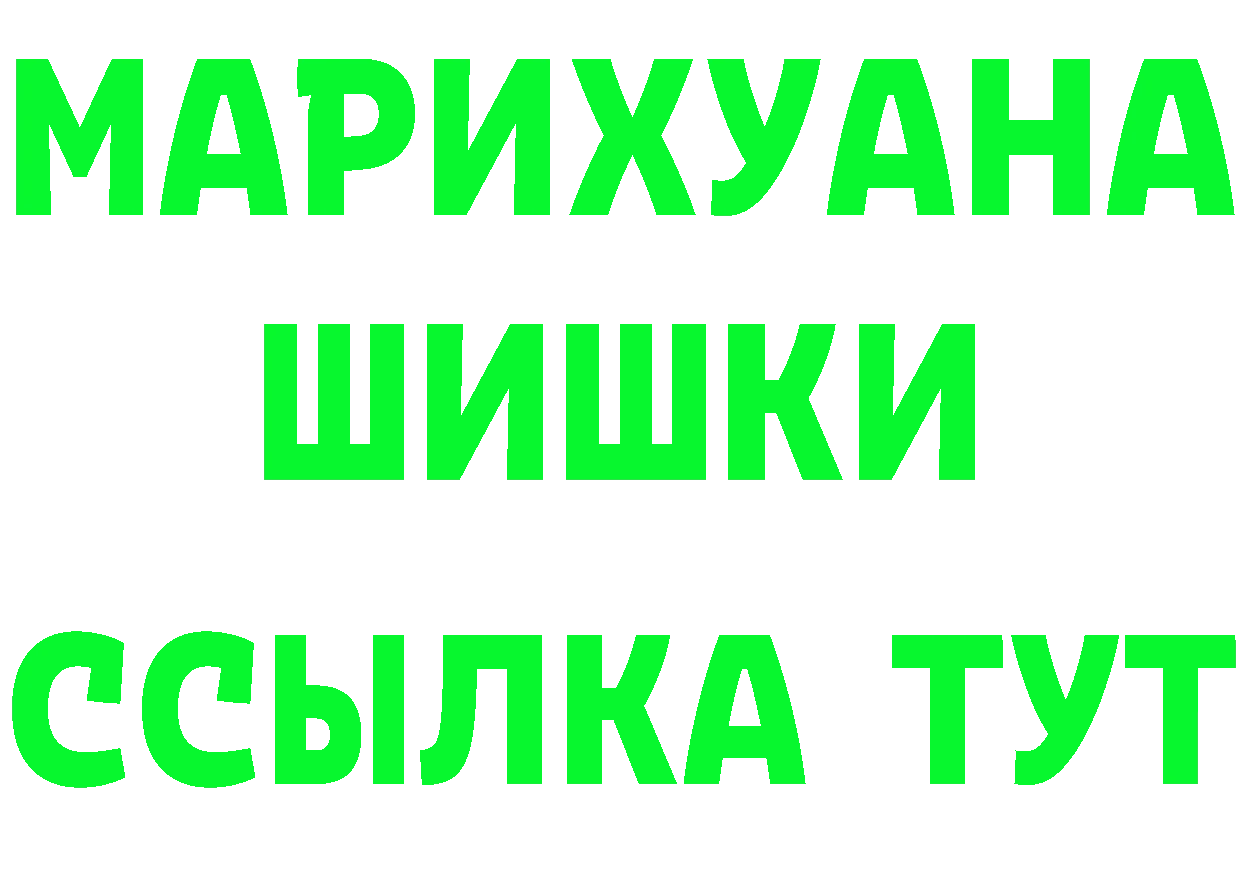 МАРИХУАНА
ШИШКИ
ССЫЛКА ТУТ